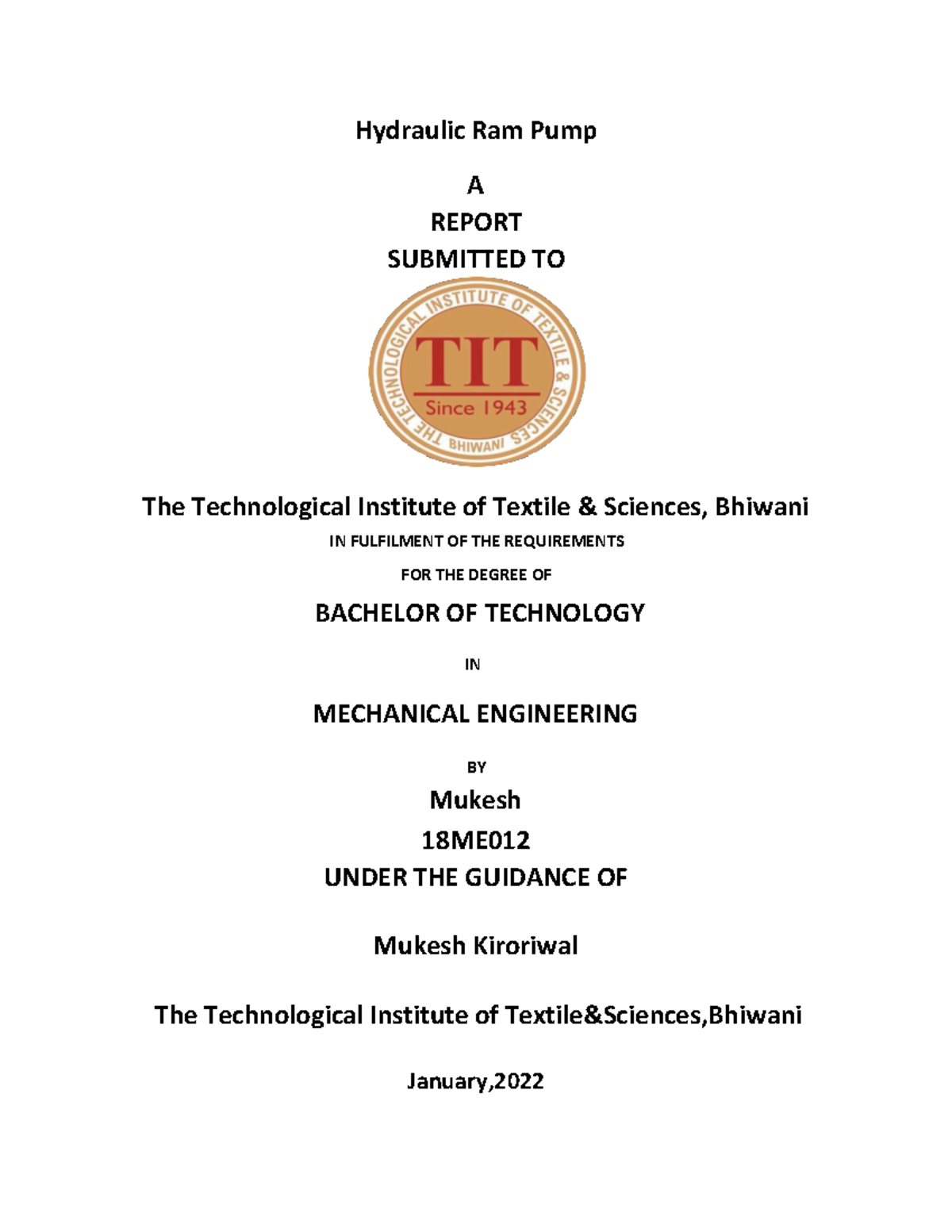 Hydraulic Ram Pump

A
REPORT
SUBMITTED TO

THE TECHNOLOGICAL INSTITUTE OF TEXTILE & SCIENCES
TIT
Since 1943
BHIWANI

The Technological Institute of Textile & Sciences, Bhiwani

IN FULFILMENT OF THE REQUIREMENTS

FOR THE DEGREE OF

BACHELOR OF TECHNOLOGY

IN

MECHANICAL ENGINEERING

BY

Mukesh
18ME012
UNDER THE GUIDANCE OF

Mukesh Kiroriwal

The Technological Institute of Textile&Sciences,Bhiwani

January,2022